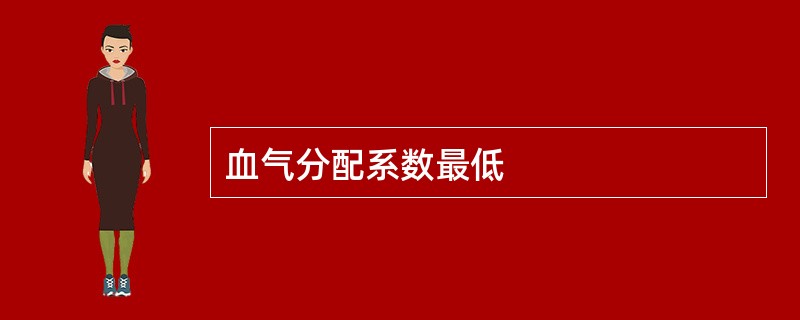 血气分配系数最低